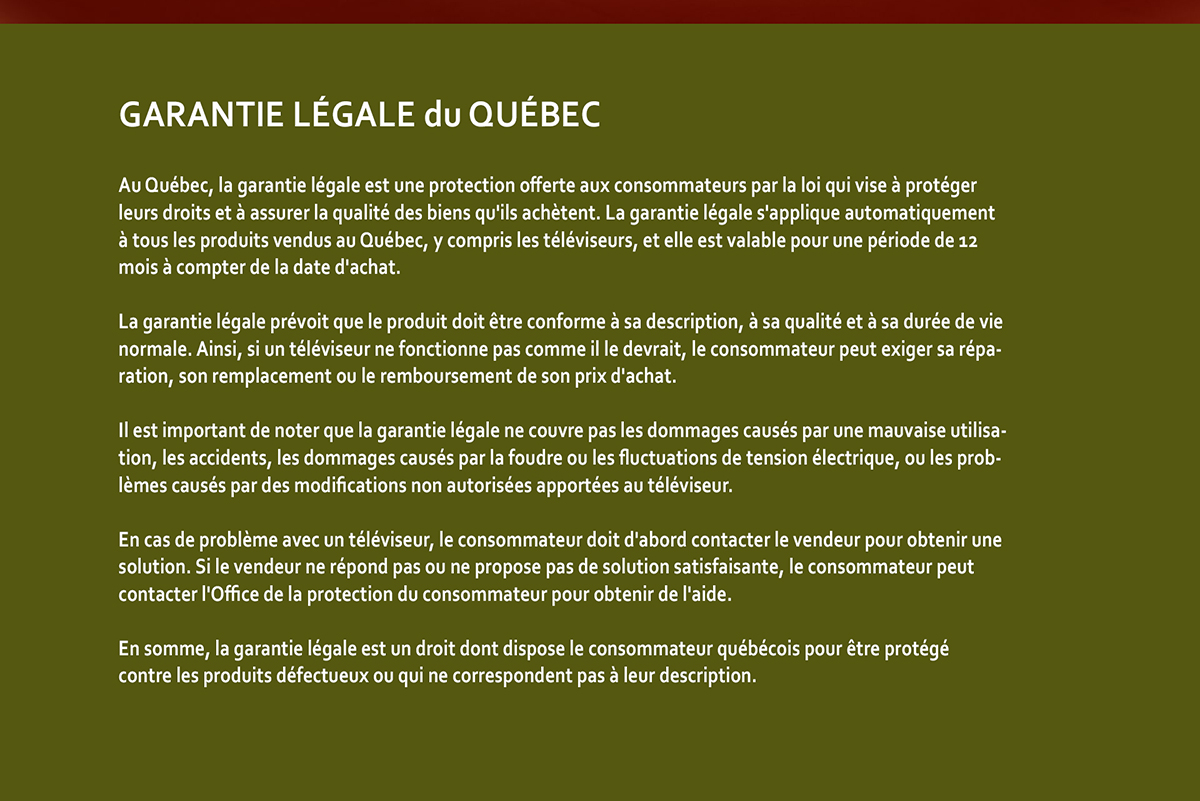 GARANTIE LÉGALE du QUÉBEC

Au Québec, la garantie légale est une protection offerte aux consommateurs par la loi qui vise à protéger leurs droits et à assurer la qualité des biens qu'ils achètent. La garantie légale s'applique automatiquement à tous les produits vendus au Québec, y compris les téléviseurs, et elle est valable pour une période de 12 mois à compter de la date d'achat.

La garantie légale prévoit que le produit doit être conforme à sa description, à sa qualité et à sa durée de vie normale. Ainsi, si un téléviseur ne fonctionne pas comme il le devrait, le consommateur peut exiger sa réparation, son remplacement ou le remboursement de son prix d'achat.

Il est important de noter que la garantie légale ne couvre pas les dommages causés par une mauvaise utilisation, les accidents, les dommages causés par la foudre ou les fluctuations de tension électrique, ou les problèmes causés par des modifications non autorisées apportées au téléviseur.

En cas de problème avec un téléviseur, le consommateur doit d'abord contacter le vendeur pour obtenir une solution. Si le vendeur ne répond pas ou ne propose pas de solution satisfaisante, le consommateur peut contacter l'Office de la protection du consommateur pour obtenir de l'aide.

En somme, la garantie légale est un droit dont dispose le consommateur québécois pour être protégé contre les produits défectueux ou qui ne correspondent pas à leur description.